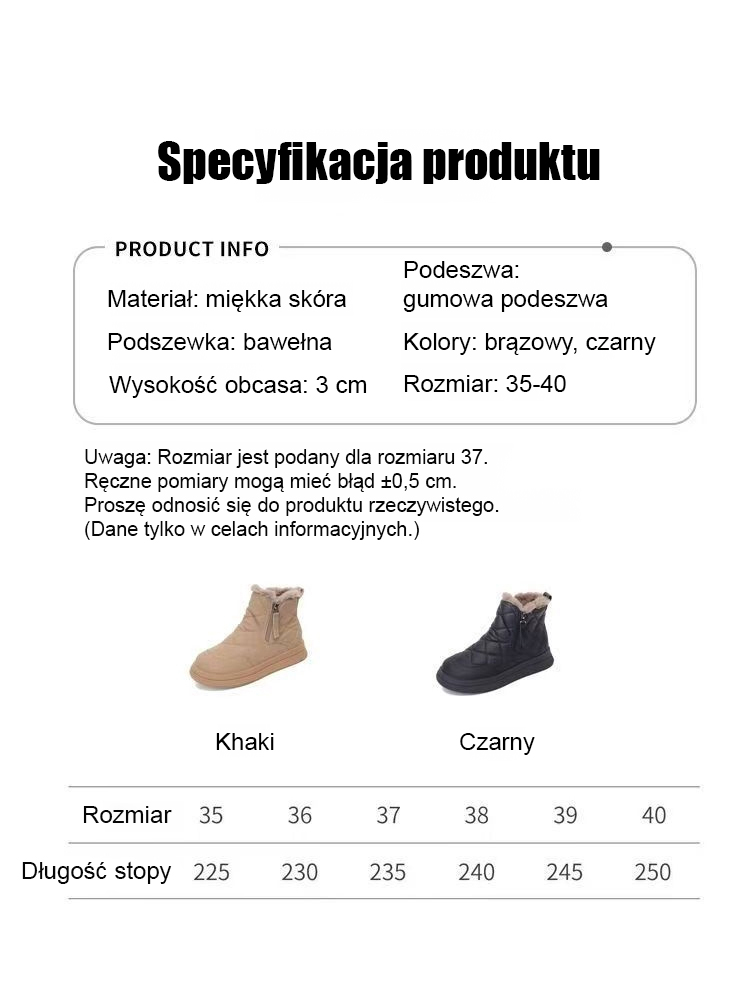 Specyfikacja produktu

PRODUCT INFO

Materiał: miękka skóra

Podszewka: bawełna

Wysokość obcasa: 3 cm

Podeszwa:
gumowa podeszwa

Kolory: brązowy, czarny

Rozmiar: 35-40

Uwaga: Rozmiar jest podany dla rozmiaru 37.
Ręczne pomiary mogą mieć błąd ±0,5 cm.
Proszę odnosić się do produktu rzeczywistego.
(Dane tylko w celach informacyjnych.)

Khaki

Czarny

| Rozmiar | 35 | 36 | 37 | 38 | 39 | 40 |
|---|---|---|---|---|---|---|
| Długość stopy | 225 | 230 | 235 | 240 | 245 | 250 |